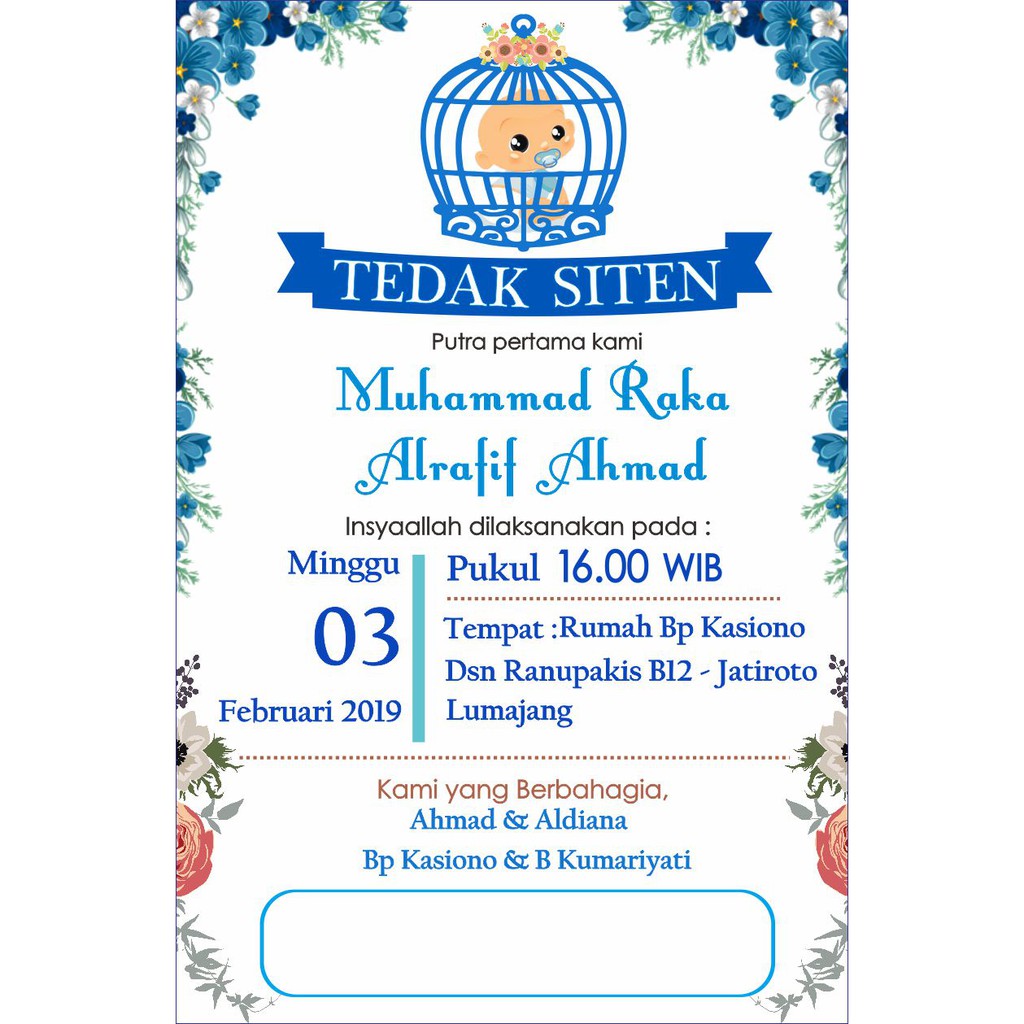 TEDAK SITEN

Putra pertama kami

Muhammad Raka
Alrafif Ahmad

Insyaallah dilaksanakan pada :

Minggu

03

Februari 2019

Pukul 16.00 WIB

Tempat :Rumah Bp Kasiono
Dsn Ranupakis B12 - Jatiroto
Lumajang

Kami yang Berbahagia,
Ahmad & Aldiana
Bp Kasiono & B Kumariyati